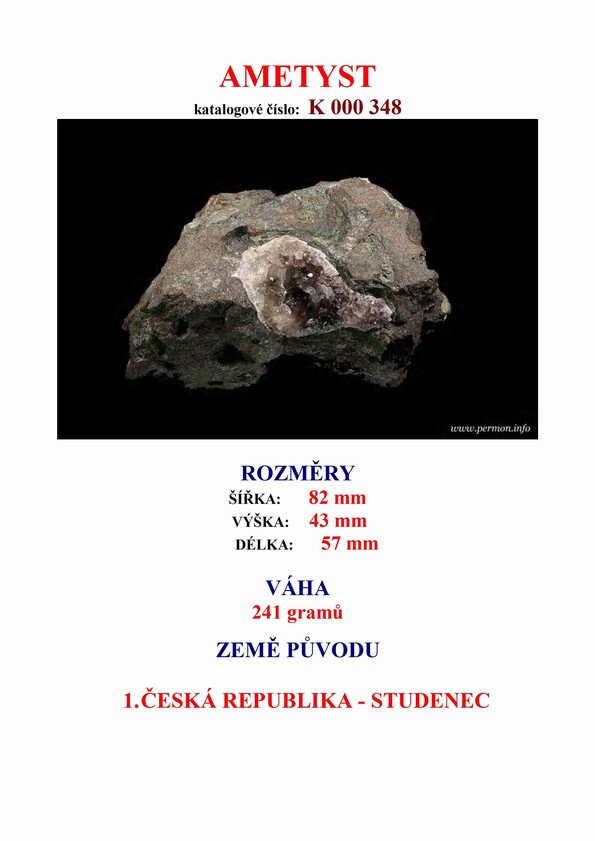 AMETYST
katalogové číslo: K 000 348

www.permon.info

ROZMĚRY
ŠÍŘKA: 82 mm
VÝŠKA: 43 mm
DÉLKA: 57 mm

VÁHA
241 gramů

ZEMĚ PŮVODU

1.ČESKÁ REPUBLIKA - STUDENEC